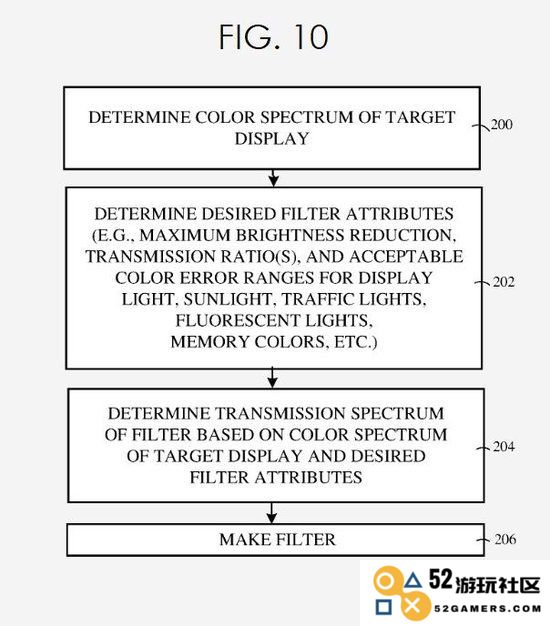 FIG. 10

DETERMINE COLOR SPECTRUM OF TARGET DISPLAY

200

DETERMINE DESIRED FILTER ATTRIBUTES (E.G., MAXIMUM BRIGHTNESS REDUCTION, TRANSMISSION RATIO(S), AND ACCEPTABLE COLOR ERROR RANGES FOR DISPLAY LIGHT, SUNLIGHT, TRAFFIC LIGHTS, FLUORESCENT LIGHTS, MEMORY COLORS, ETC.)

202

DETERMINE TRANSMISSION SPECTRUM OF FILTER BASED ON COLOR SPECTRUM OF TARGET DISPLAY AND DESIRED FILTER ATTRIBUTES

204

MAKE FILTER

206

52游玩社区
52GAMERS.COM